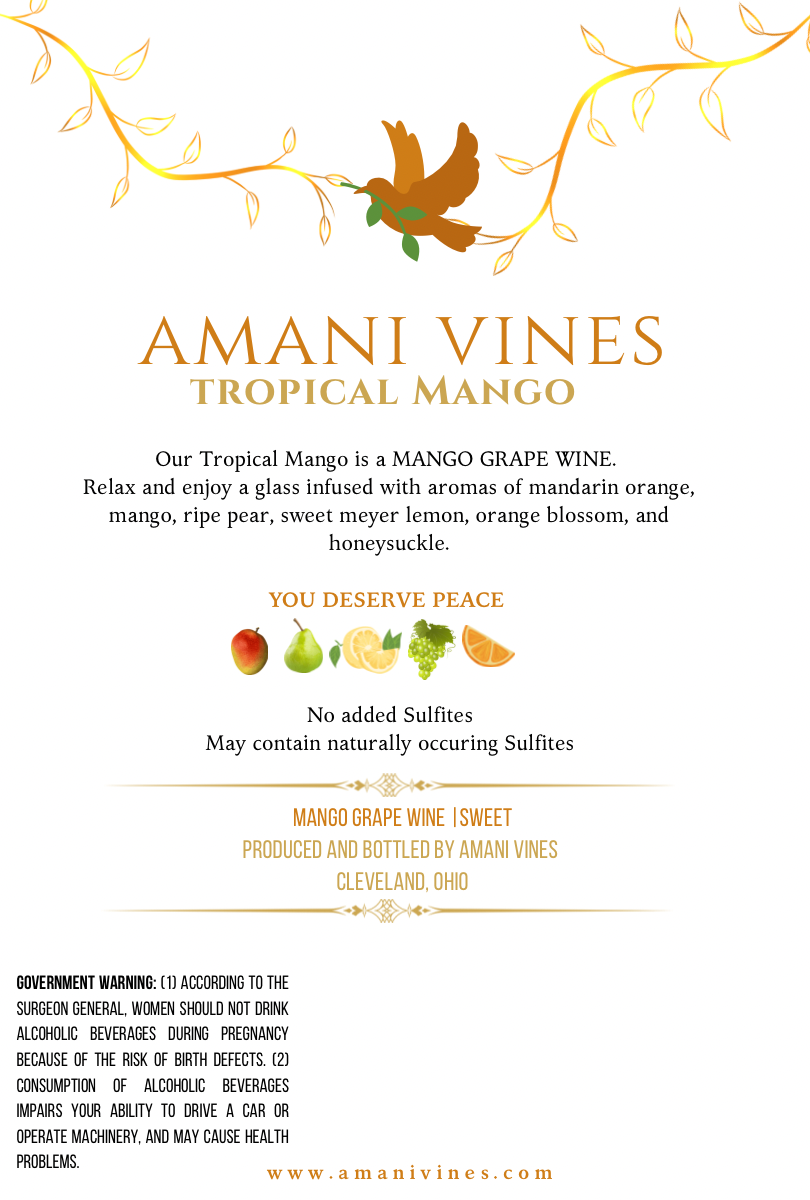 AMANI VINES
TROPICAL MANGO

Our Tropical Mango is a MANGO GRAPE WINE. Relax and enjoy a glass infused with aromas of mandarin orange, mango, ripe pear, sweet meyer lemon, orange blossom, and honeysuckle.

YOU DESERVE PEACE

No added Sulfites
May contain naturally occuring Sulfites

MANGO GRAPE WINE |SWEET
PRODUCED AND BOTTLED BY AMANI VINES
CLEVELAND, OHIO

GOVERNMENT WARNING: (1) ACCORDING TO THE SURGEON GENERAL, WOMEN SHOULD NOT DRINK ALCOHOLIC BEVERAGES DURING PREGNANCY BECAUSE OF THE RISK OF BIRTH DEFECTS. (2) CONSUMPTION OF ALCOHOLIC BEVERAGES IMPAIRS YOUR ABILITY TO DRIVE A CAR OR OPERATE MACHINERY, AND MAY CAUSE HEALTH PROBLEMS.

www.amanivines.com